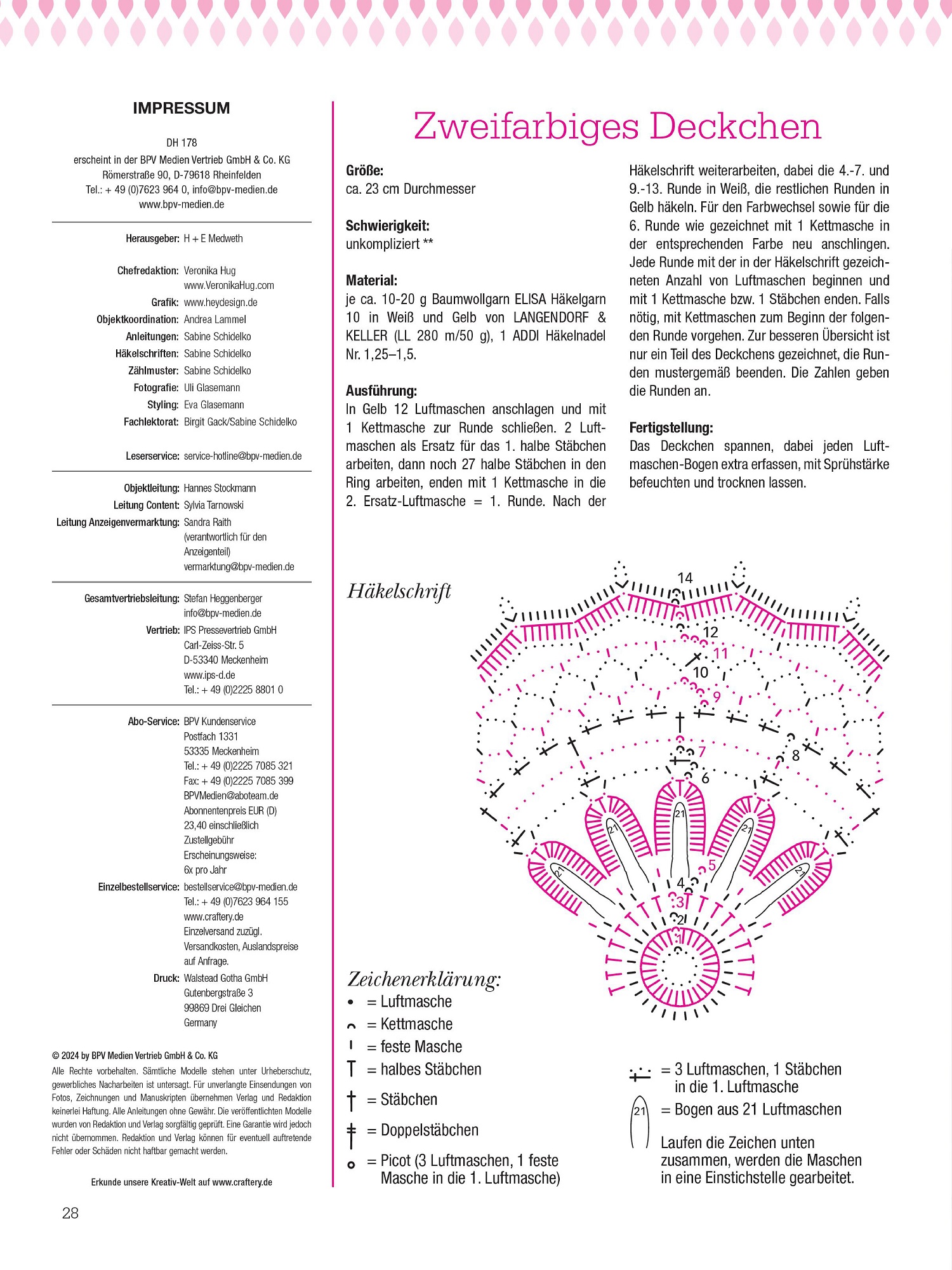 IMPRESSUM

DH 178
erscheint in der BPV Medien Vertrieb GmbH & Co. KG
Römerstraße 90, D-79618 Rheinfelden
Tel.: + 49 (0)7623 964 0, info@bpv-medien.de
www.bpv-medien.de

Herausgeber: H + E Medweth

Chefredaktion: Veronika Hug
www.VeronikaHug.com
Grafik: www.heydesign.de
Objektkoordination: Andrea Lammel
Anleitungen: Sabine Schidelko
Häkelschriften: Sabine Schidelko
Zählmuster: Sabine Schidelko
Fotografie: Uli Glasemann
Styling: Eva Glasemann
Fachlektorat: Birgit Gack/Sabine Schidelko

Leserservice: service-hotline@bpv-medien.de

Objektleitung: Hannes Stockmann
Leitung Content: Sylvia Tarnowski
Leitung Anzeigenvermarktung: Sandra Raith
(verantwortlich für den Anzeigenteil)
vermarktung@bpv-medien.de

Gesamtvertriebsleitung: Stefan Heggenberger
info@bpv-medien.de
Vertrieb: IPS Pressevertrieb GmbH
Carl-Zeiss-Str. 5
D-53340 Meckenheim
www.ips-d.de
Tel.: + 49 (0)2225 8801 0

Abo-Service: BPV Kundenservice
Postfach 1331
53335 Meckenheim
Tel.: + 49 (0)2225 7085 321
Fax: + 49 (0)2225 7085 399
BPVMedien@aboteam.de
Abonnentenpreis EUR (D)
23,40 einschließlich
Zustellgebühr
Erscheinungsweise:
6x pro Jahr
Einzelbestellservice: bestellservice@bpv-medien.de
Tel.: + 49 (0)7623 964 155
www.craftery.de
Einzelversand zuzügl.
Versandkosten, Auslandspreise
auf Anfrage.
Druck: Walstead Gotha GmbH
Gutenbergstraße 3
99869 Drei Gleichen
Germany

© 2024 by BPV Medien Vertrieb GmbH & Co. KG
Alle Rechte vorbehalten. Sämtliche Modelle stehen unter Urheberschutz, gewerbliches Nacharbeiten ist untersagt. Für unverlangte Einsendungen von Fotos, Zeichnungen und Manuskripten übernehmen Verlag und Redaktion keinerlei Haftung. Alle Anleitungen ohne Gewähr. Die veröffentlichten Modelle wurden von Redaktion und Verlag sorgfältig geprüft. Eine Garantie wird jedoch nicht übernommen. Redaktion und Verlag können für eventuell auftretende Fehler oder Schäden nicht haftbar gemacht werden.

Erkunde unsere Kreativ-Welt auf www.craftery.de

28

Zweifarbiges Deckchen

Größe:
ca. 23 cm Durchmesser

Schwierigkeit:
unkompliziert **

Material:
je ca. 10-20 g Baumwollgarn ELISA Häkelgarn 10 in Weiß und Gelb von LANGENDORF & KELLER (LL 280 m/50 g), 1 ADDI Häkelnadel Nr. 1,25–1,5.

Ausführung:
In Gelb 12 Luftmaschen anschlagen und mit 1 Kettmasche zur Runde schließen. 2 Luftmaschen als Ersatz für das 1. halbe Stäbchen arbeiten, dann noch 27 halbe Stäbchen in den Ring arbeiten, enden mit 1 Kettmasche in die 2. Ersatz-Luftmasche = 1. Runde. Nach der Häkelschrift weiterarbeiten, dabei die 4.-7. und 9.-13. Runde in Weiß, die restlichen Runden in Gelb häkeln. Für den Farbwechsel sowie für die 6. Runde wie gezeichnet mit 1 Kettmasche in der entsprechenden Farbe neu anschlingen. Jede Runde mit der in der Häkelschrift gezeichneten Anzahl von Luftmaschen beginnen und mit 1 Kettmasche bzw. 1 Stäbchen enden. Falls nötig, mit Kettmaschen zum Beginn der folgenden Runde vorgehen. Zur besseren Übersicht ist nur ein Teil des Deckchens gezeichnet, die Runden mustergemäß beenden. Die Zahlen geben die Runden an.

Fertigstellung:
Das Deckchen spannen, dabei jeden Luftmaschen-Bogen extra erfassen, mit Sprühstärke befeuchten und trocknen lassen.

Häkelschrift

14
12
11
10
9
8
7
6
21
21
21
21
21
5
4
3
2
1

Zeichenerklärung:
= Luftmasche
= Kettmasche
= feste Masche
= halbes Stäbchen
= Stäbchen
= Doppelstäbchen
= Picot (3 Luftmaschen, 1 feste Masche in die 1. Luftmasche)

= 3 Luftmaschen, 1 Stäbchen in die 1. Luftmasche
21 = Bogen aus 21 Luftmaschen

Laufen die Zeichen unten zusammen, werden die Maschen in eine Einstichstelle gearbeitet.